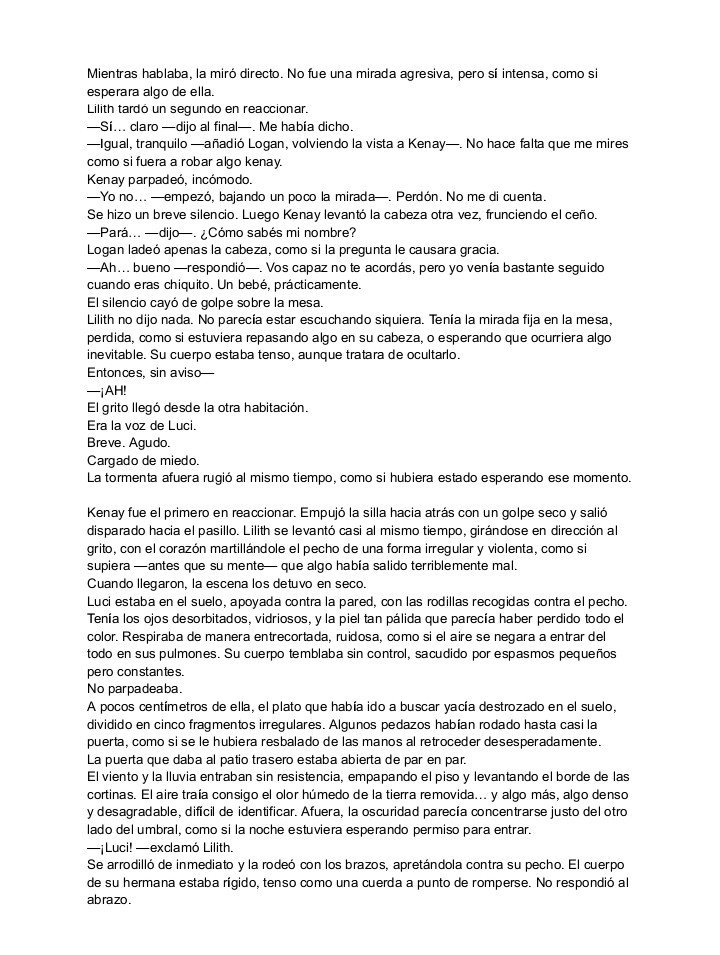 Mientras hablaba, la miró directo. No fue una mirada agresiva, pero sí intensa, como si esperara algo de ella.
Lilith tardó un segundo en reaccionar.
—Sí… claro —dijo al final—. Me había dicho.
—Igual, tranquilo —añadió Logan, volviendo la vista a Kenay—. No hace falta que me mires como si fuera a robar algo kenay.
Kenay parpadeó, incómodo.
—Yo no… —empezó, bajando un poco la mirada—. Perdón. No me di cuenta.
Se hizo un breve silencio. Luego Kenay levantó la cabeza otra vez, frunciendo el ceño.
—Pará… —dijo—. ¿Cómo sabés mi nombre?
Logan ladeó apenas la cabeza, como si la pregunta le causara gracia.
—Ah… bueno —respondió—. Vos capaz no te acordás, pero yo venía bastante seguido cuando eras chiquito. Un bebé, prácticamente.
El silencio cayó de golpe sobre la mesa.
Lilith no dijo nada. No parecía estar escuchando siquiera. Tenía la mirada fija en la mesa, perdida, como si estuviera repasando algo en su cabeza, o esperando que ocurriera algo inevitable. Su cuerpo estaba tenso, aunque tratara de ocultarlo.
Entonces, sin aviso—
—¡AH!
El grito llegó desde la otra habitación.
Era la voz de Luci.
Breve. Agudo.
Cargado de miedo.
La tormenta afuera rugió al mismo tiempo, como si hubiera estado esperando ese momento.

Kenay fue el primero en reaccionar. Empujó la silla hacia atrás con un golpe seco y salió disparado hacia el pasillo. Lilith se levantó casi al mismo tiempo, girándose en dirección al grito, con el corazón martillándole el pecho de una forma irregular y violenta, como si supiera —antes que su mente— que algo había salido terriblemente mal.
Cuando llegaron, la escena los detuvo en seco.
Luci estaba en el suelo, apoyada contra la pared, con las rodillas recogidas contra el pecho. Tenía los ojos desorbitados, vidriosos, y la piel tan pálida que parecía haber perdido todo el color. Respiraba de manera entrecortada, ruidosa, como si el aire se negara a entrar del todo en sus pulmones. Su cuerpo temblaba sin control, sacudido por espasmos pequeños pero constantes.
No parpadeaba.
A pocos centímetros de ella, el plato que había ido a buscar yacía destrozado en el suelo, dividido en cinco fragmentos irregulares. Algunos pedazos habían rodado hasta casi la puerta, como si se le hubiera resbalado de las manos al retroceder desesperadamente.
La puerta que daba al patio trasero estaba abierta de par en par.
El viento y la lluvia entraban sin resistencia, empapando el piso y levantando el borde de las cortinas. El aire traía consigo el olor húmedo de la tierra removida… y algo más, algo denso y desagradable, difícil de identificar. Afuera, la oscuridad parecía concentrarse justo del otro lado del umbral, como si la noche estuviera esperando permiso para entrar.
—¡Luci! —exclamó Lilith.
Se arrodilló de inmediato y la rodeó con los brazos, apretándola contra su pecho. El cuerpo de su hermana estaba rígido, tenso como una cuerda a punto de romperse. No respondió al abrazo.